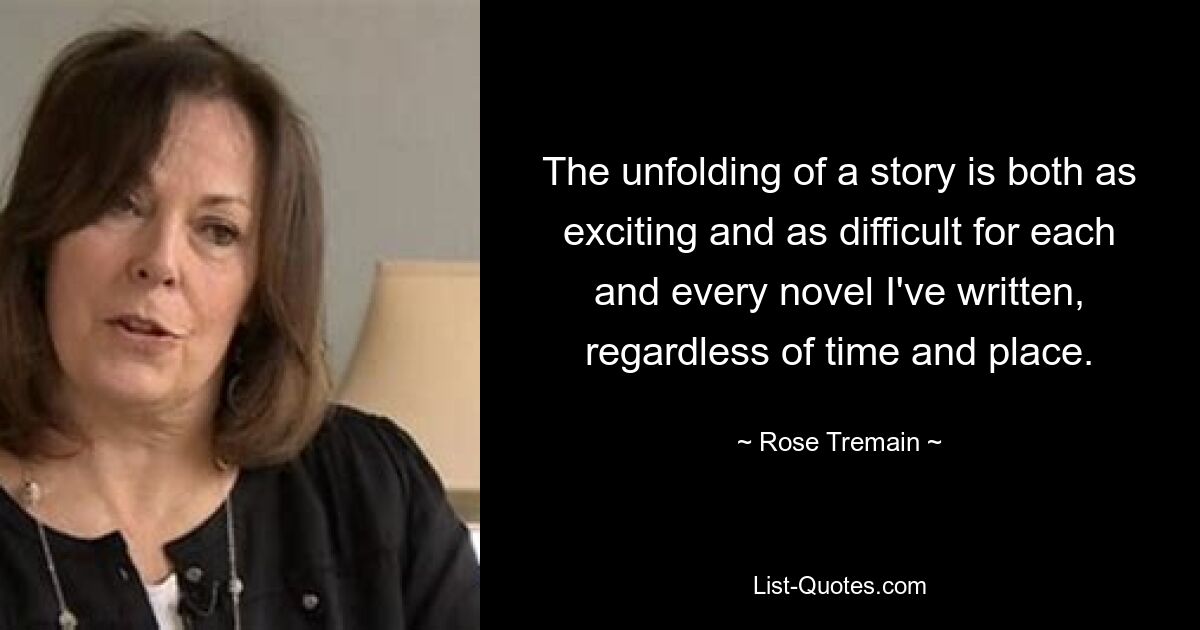 The unfolding of a story is both as exciting and as difficult for each and every novel I've written, regardless of time and place.

~ Rose Tremain ~

List-Quotes.com